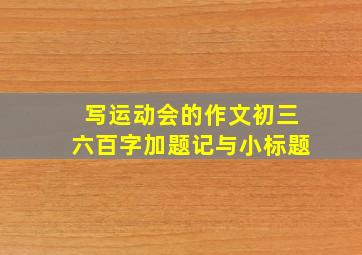 写运动会的作文初三
六百字加题记与小标题